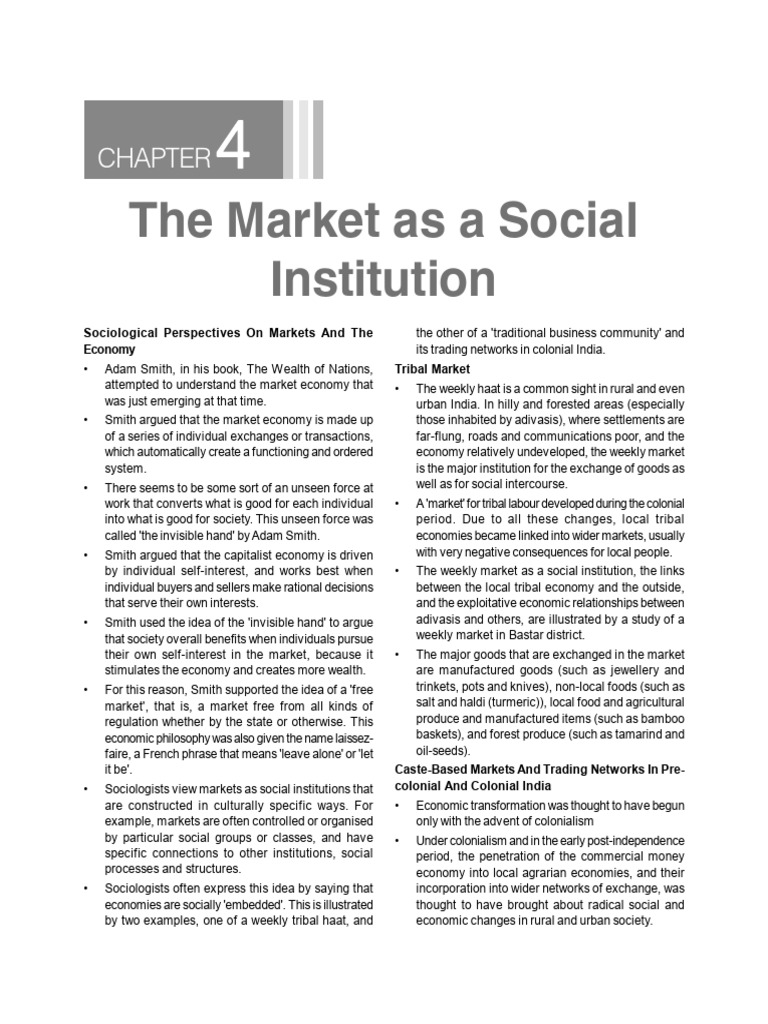 CHAPTER 4

The Market as a Social Institution

Sociological Perspectives On Markets And The Economy

• Adam Smith, in his book, The Wealth of Nations, attempted to understand the market economy that was just emerging at that time.

• Smith argued that the market economy is made up of a series of individual exchanges or transactions, which automatically create a functioning and ordered system.

• There seems to be some sort of an unseen force at work that converts what is good for each individual into what is good for society. This unseen force was called 'the invisible hand' by Adam Smith.

• Smith argued that the capitalist economy is driven by individual self-interest, and works best when individual buyers and sellers make rational decisions that serve their own interests.

• Smith used the idea of the 'invisible hand' to argue that society overall benefits when individuals pursue their own self-interest in the market, because it stimulates the economy and creates more wealth.

• For this reason, Smith supported the idea of a 'free market', that is, a market free from all kinds of regulation whether by the state or otherwise. This economic philosophy was also given the name laissez-faire, a French phrase that means 'leave alone' or 'let it be'.

• Sociologists view markets as social institutions that are constructed in culturally specific ways. For example, markets are often controlled or organised by particular social groups or classes, and have specific connections to other institutions, social processes and structures.

• Sociologists often express this idea by saying that economies are socially 'embedded'. This is illustrated by two examples, one of a weekly tribal haat, and the other of a 'traditional business community' and its trading networks in colonial India.

Tribal Market

• The weekly haat is a common sight in rural and even urban India. In hilly and forested areas (especially those inhabited by adivasis), where settlements are far-flung, roads and communications poor, and the economy relatively undeveloped, the weekly market is the major institution for the exchange of goods as well as for social intercourse.

• A 'market' for tribal labour developed during the colonial period. Due to all these changes, local tribal economies became linked into wider markets, usually with very negative consequences for local people.

• The weekly market as a social institution, the links between the local tribal economy and the outside, and the exploitative economic relationships between adivasis and others, are illustrated by a study of a weekly market in Bastar district.

• The major goods that are exchanged in the market are manufactured goods (such as jewellery and trinkets, pots and knives), non-local foods (such as salt and haldi (turmeric)), local food and agricultural produce and manufactured items (such as bamboo baskets), and forest produce (such as tamarind and oil-seeds).

Caste-Based Markets And Trading Networks In Pre-colonial And Colonial India

• Economic transformation was thought to have begun only with the advent of colonialism

• Under colonialism and in the early post-independence period, the penetration of the commercial money economy into local agrarian economies, and their incorporation into wider networks of exchange, was thought to have brought about radical social and economic changes in rural and urban society.